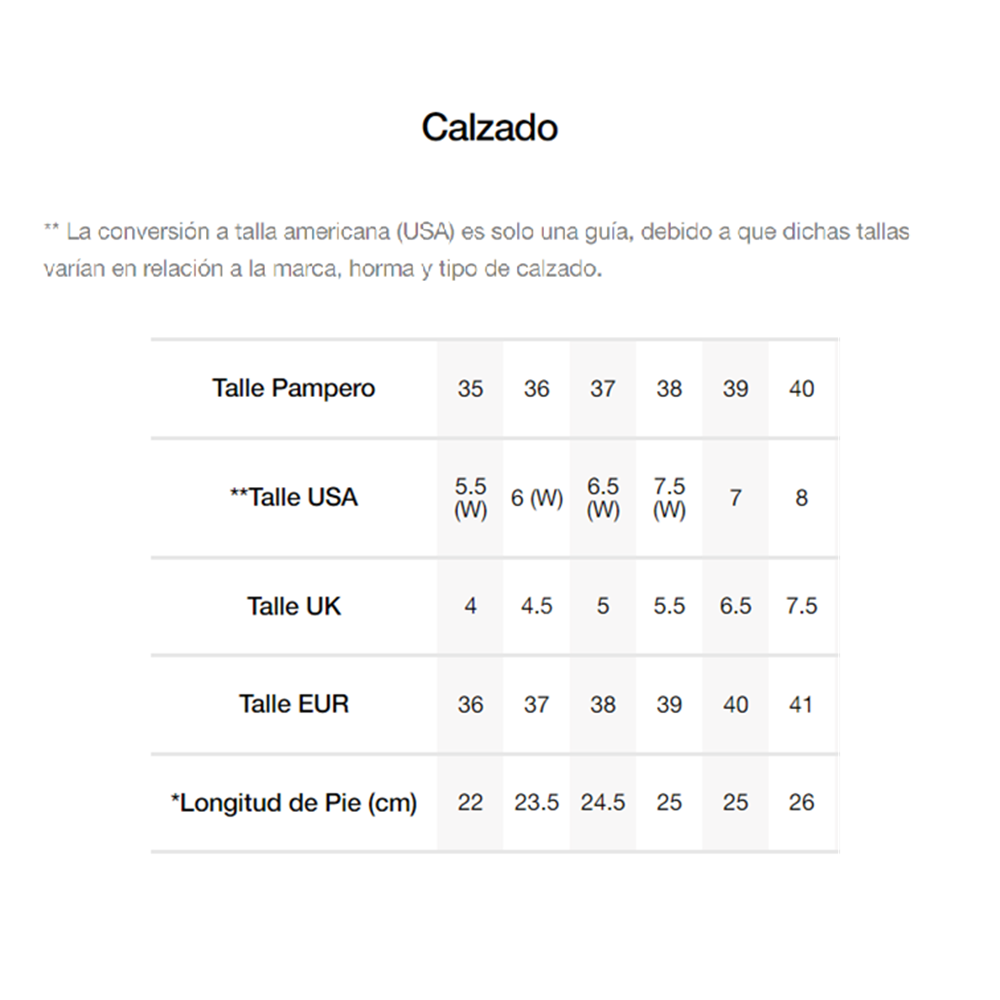 Calzado

** La conversión a talla americana (USA) es solo una guía, debido a que dichas tallas varían en relación a la marca, horma y tipo de calzado.

| Talle Pampero | 35 | 36 | 37 | 38 | 39 | 40 |
|---|---|---|---|---|---|---|
| **Talle USA | 5.5 (W) | 6 (W) | 6.5 (W) | 7.5 (W) | 7 | 8 |
| Talle UK | 4 | 4.5 | 5 | 5.5 | 6.5 | 7.5 |
| Talle EUR | 36 | 37 | 38 | 39 | 40 | 41 |
| *Longitud de Pie (cm) | 22 | 23.5 | 24.5 | 25 | 25 | 26 |